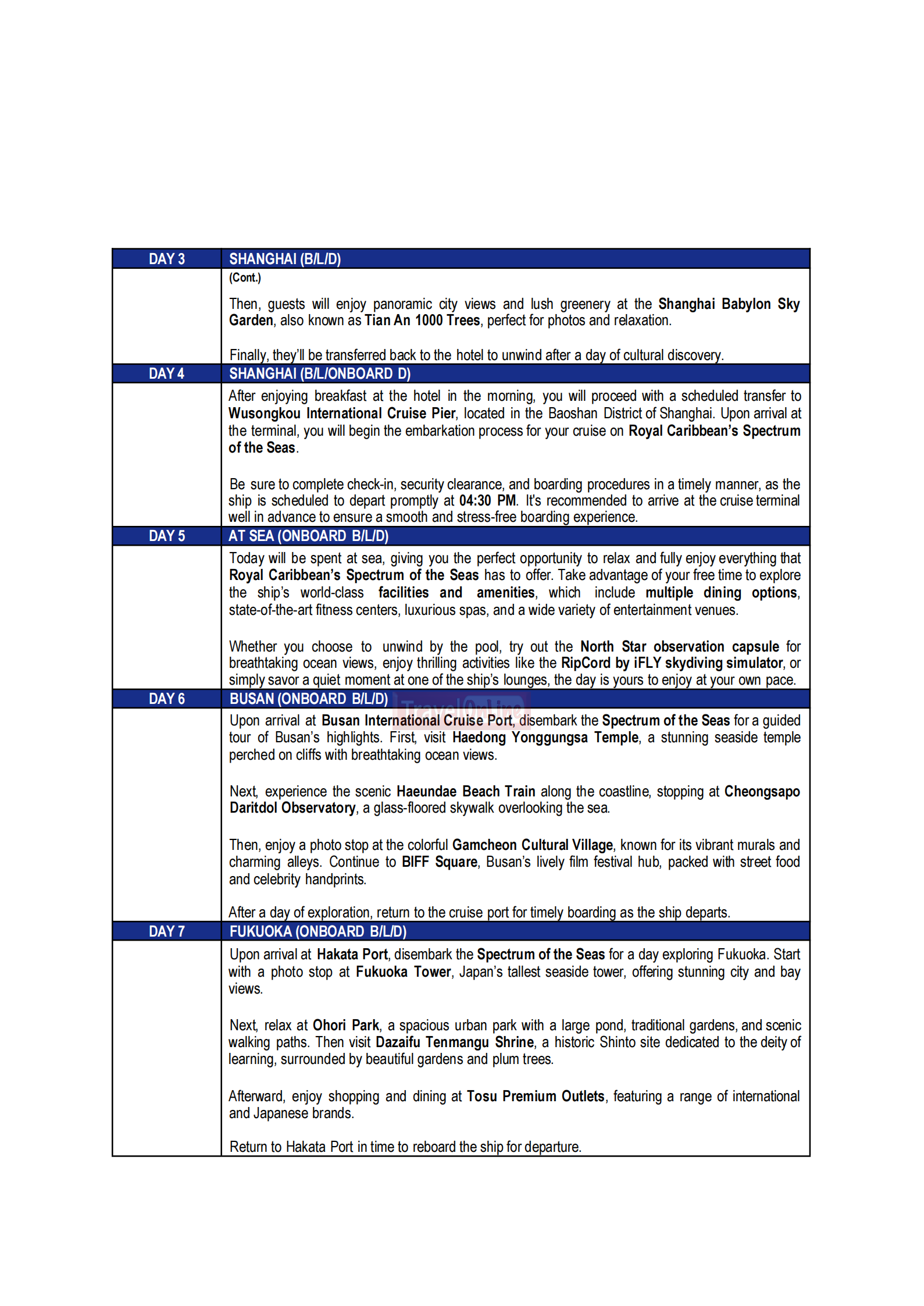 | DAY 3 | SHANGHAI (B/L/D) |
|---|---|
| | (Cont.)<br><br>Then, guests will enjoy panoramic city views and lush greenery at the Shanghai Babylon Sky Garden, also known as Tian An 1000 Trees, perfect for photos and relaxation.<br><br>Finally, they'll be transferred back to the hotel to unwind after a day of cultural discovery. |
| DAY 4 | SHANGHAI (B/L/ONBOARD D) |
| | After enjoying breakfast at the hotel in the morning, you will proceed with a scheduled transfer to Wusongkou International Cruise Pier, located in the Baoshan District of Shanghai. Upon arrival at the terminal, you will begin the embarkation process for your cruise on Royal Caribbean's Spectrum of the Seas.<br><br>Be sure to complete check-in, security clearance, and boarding procedures in a timely manner, as the ship is scheduled to depart promptly at 04:30 PM. It's recommended to arrive at the cruise terminal well in advance to ensure a smooth and stress-free boarding experience. |
| DAY 5 | AT SEA (ONBOARD B/L/D) |
| | Today will be spent at sea, giving you the perfect opportunity to relax and fully enjoy everything that Royal Caribbean's Spectrum of the Seas has to offer. Take advantage of your free time to explore the ship's world-class facilities and amenities, which include multiple dining options, state-of-the-art fitness centers, luxurious spas, and a wide variety of entertainment venues.<br><br>Whether you choose to unwind by the pool, try out the North Star observation capsule for breathtaking ocean views, enjoy thrilling activities like the RipCord by iFLY skydiving simulator, or simply savor a quiet moment at one of the ship's lounges, the day is yours to enjoy at your own pace. |
| DAY 6 | BUSAN (ONBOARD B/L/D) |
| | Upon arrival at Busan International Cruise Port, disembark the Spectrum of the Seas for a guided tour of Busan's highlights. First, visit Haedong Yonggungsa Temple, a stunning seaside temple perched on cliffs with breathtaking ocean views.<br><br>Next, experience the scenic Haeundae Beach Train along the coastline, stopping at Cheongsapo Daritdol Observatory, a glass-floored skywalk overlooking the sea.<br><br>Then, enjoy a photo stop at the colorful Gamcheon Cultural Village, known for its vibrant murals and charming alleys. Continue to BIFF Square, Busan's lively film festival hub, packed with street food and celebrity handprints.<br><br>After a day of exploration, return to the cruise port for timely boarding as the ship departs. |
| DAY 7 | FUKUOKA (ONBOARD B/L/D) |
| | Upon arrival at Hakata Port, disembark the Spectrum of the Seas for a day exploring Fukuoka. Start with a photo stop at Fukuoka Tower, Japan's tallest seaside tower, offering stunning city and bay views.<br><br>Next, relax at Ohori Park, a spacious urban park with a large pond, traditional gardens, and scenic walking paths. Then visit Dazaifu Tenmangu Shrine, a historic Shinto site dedicated to the deity of learning, surrounded by beautiful gardens and plum trees.<br><br>Afterward, enjoy shopping and dining at Tosu Premium Outlets, featuring a range of international and Japanese brands.<br><br>Return to Hakata Port in time to reboard the ship for departure. |

TravelOnline